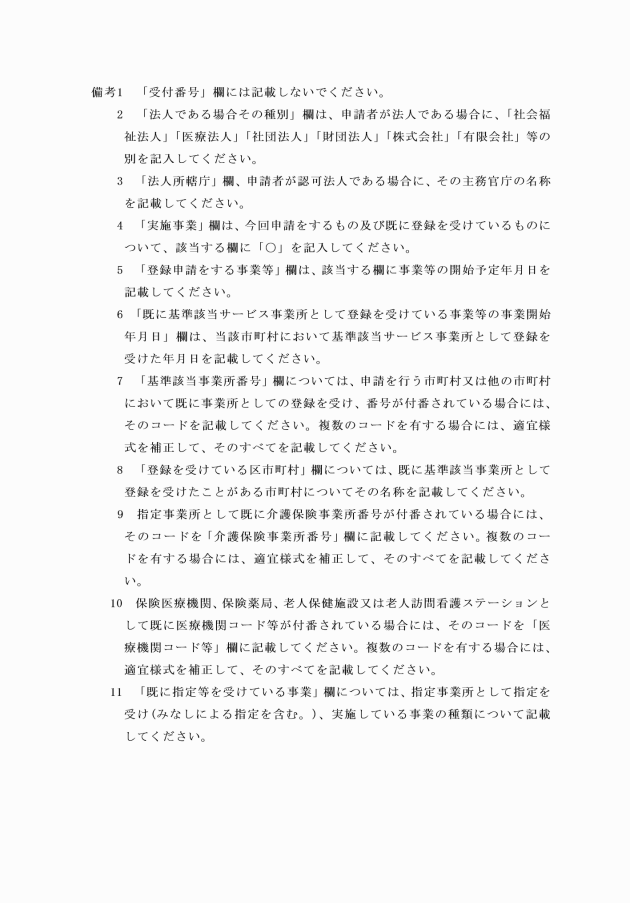 備考1 「受付番号」欄には記載しないでください。

2 「法人である場合その種別」欄は、申請者が法人である場合に、「社会福祉法人」「医療法人」「社団法人」「財団法人」「株式会社」「有限会社」等の別を記入してください。

3 「法人所轄庁」欄、申請者が認可法人である場合に、その主務官庁の名称を記載してください。

4 「実施事業」欄は、今回申請をするもの及び既に登録を受けているものについて、該当する欄に「○」を記入してください。

5 「登録申請をする事業等」欄は、該当する欄に事業等の開始予定年月日を記載してください。

6 「既に基準該当サービス事業所として登録を受けている事業等の事業開始年月日」欄は、当該市町村において基準該当サービス事業所として登録を受けた年月日を記載してください。

7 「基準該当事業所番号」欄については、申請を行う市町村又は他の市町村において既に事業所としての登録を受け、番号が付番されている場合には、そのコードを記載してください。複数のコードを有する場合には、適宜様式を補正して、そのすべてを記載してください。

8 「登録を受けている区市町村」欄については、既に基準該当事業所として登録を受けたことがある市町村についてその名称を記載してください。

9 指定事業所として既に介護保険事業所番号が付番されている場合には、そのコードを「介護保険事業所番号」欄に記載してください。複数のコードを有する場合には、適宜様式を補正して、そのすべてを記載してください。

10 保険医療機関、保険薬局、老人保健施設又は老人訪問看護ステーションとして既に医療機関コード等が付番されている場合には、そのコードを「医療機関コード等」欄に記載してください。複数のコードを有する場合には、適宜様式を補正して、そのすべてを記載してください。

11 「既に指定等を受けている事業」欄については、指定事業所として指定を受け(みなしによる指定を含む。)、実施している事業の種類について記載してください。